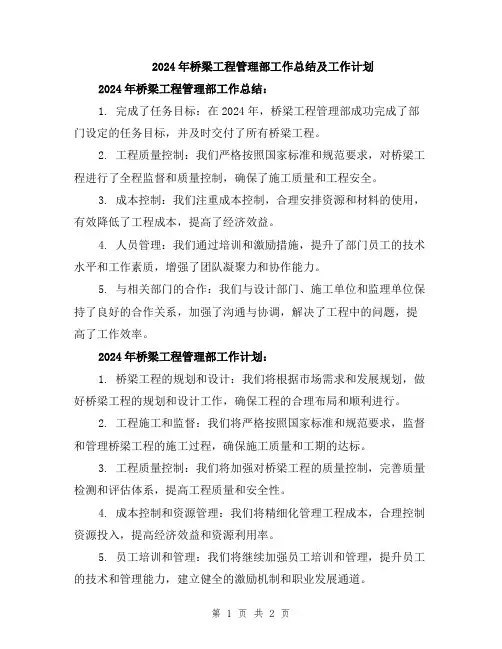 2024年桥梁工程管理部工作总结及工作计划

2024年桥梁工程管理部工作总结：

1. 完成了任务目标：在2024年，桥梁工程管理部成功完成了部门设定的任务目标，并及时交付了所有桥梁工程。

2. 工程质量控制：我们严格按照国家标准和规范要求，对桥梁工程进行了全程监督和质量控制，确保了施工质量和工程安全。

3. 成本控制：我们注重成本控制，合理安排资源和材料的使用，有效降低了工程成本，提高了经济效益。

4. 人员管理：我们通过培训和激励措施，提升了部门员工的技术水平和工作素质，增强了团队凝聚力和协作能力。

5. 与相关部门的合作：我们与设计部门、施工单位和监理单位保持了良好的合作关系，加强了沟通与协调，解决了工程中的问题，提高了工作效率。

2024年桥梁工程管理部工作计划：

1. 桥梁工程的规划和设计：我们将根据市场需求和发展规划，做好桥梁工程的规划和设计工作，确保工程的合理布局和顺利进行。

2. 工程施工和监督：我们将严格按照国家标准和规范要求，监督和管理桥梁工程的施工过程，确保施工质量和工期的达标。

3. 工程质量控制：我们将加强对桥梁工程的质量控制，完善质量检测和评估体系，提高工程质量和安全性。

4. 成本控制和资源管理：我们将精细化管理工程成本，合理控制资源投入，提高经济效益和资源利用率。

5. 员工培训和管理：我们将继续加强员工培训和管理，提升员工的技术和管理能力，建立健全的激励机制和职业发展通道。

第 1 页 共 2 页